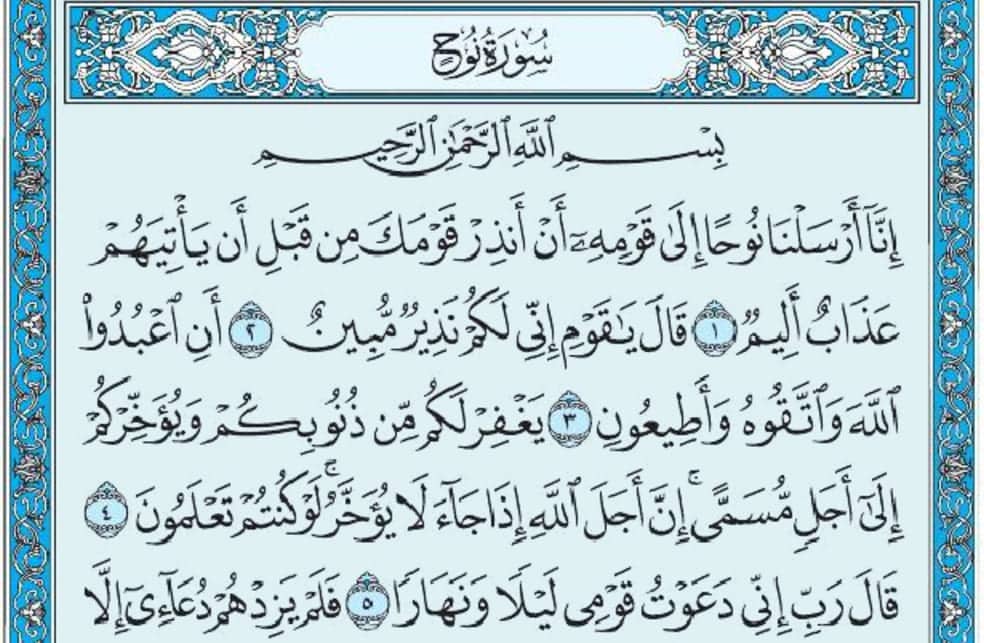 سُورَةُ نُوحٍ

بِسْمِ ٱللَّهِ ٱلرَّحْمَٰنِ ٱلرَّحِيمِ

إِنَّآ أَرْسَلْنَا نُوحًا إِلَىٰ قَوْمِهِۦٓ أَنْ أَنذِرْ قَوْمَكَ مِن قَبْلِ أَن يَأْتِيَهُمْ عَذَابٌ أَلِيمٌ ١ قَالَ يَٰقَوْمِ إِنِّى لَكُمْ نَذِيرٌ مُّبِينٌ ٢ أَنِ ٱعْبُدُوا۟ ٱللَّهَ وَٱتَّقُوهُ وَأَطِيعُونِ ٣ يَغْفِرْ لَكُم مِّن ذُنُوبِكُمْ وَيُؤَخِّرْكُمْ إِلَىٰٓ أَجَلٍ مُّسَمًّى ۚ إِنَّ أَجَلَ ٱللَّهِ إِذَا جَآءَ لَا يُؤَخَّرُ ۖ لَوْ كُنتُمْ تَعْلَمُونَ ٤ قَالَ رَبِّ إِنِّى دَعَوْتُ قَوْمِى لَيْلًا وَنَهَارًا ٥ فَلَمْ يَزِدْهُمْ دُعَآءِىٓ إِلَّا